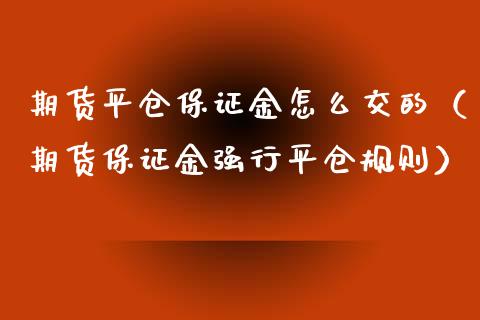 期货平仓保证金怎么交的（期货保证金强行平仓规则）